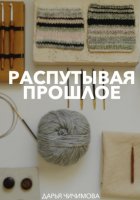 РАСПУТЫВАЯ ПРОШЛОЕ

ДАРЬЯ ЧИЧИМОВА